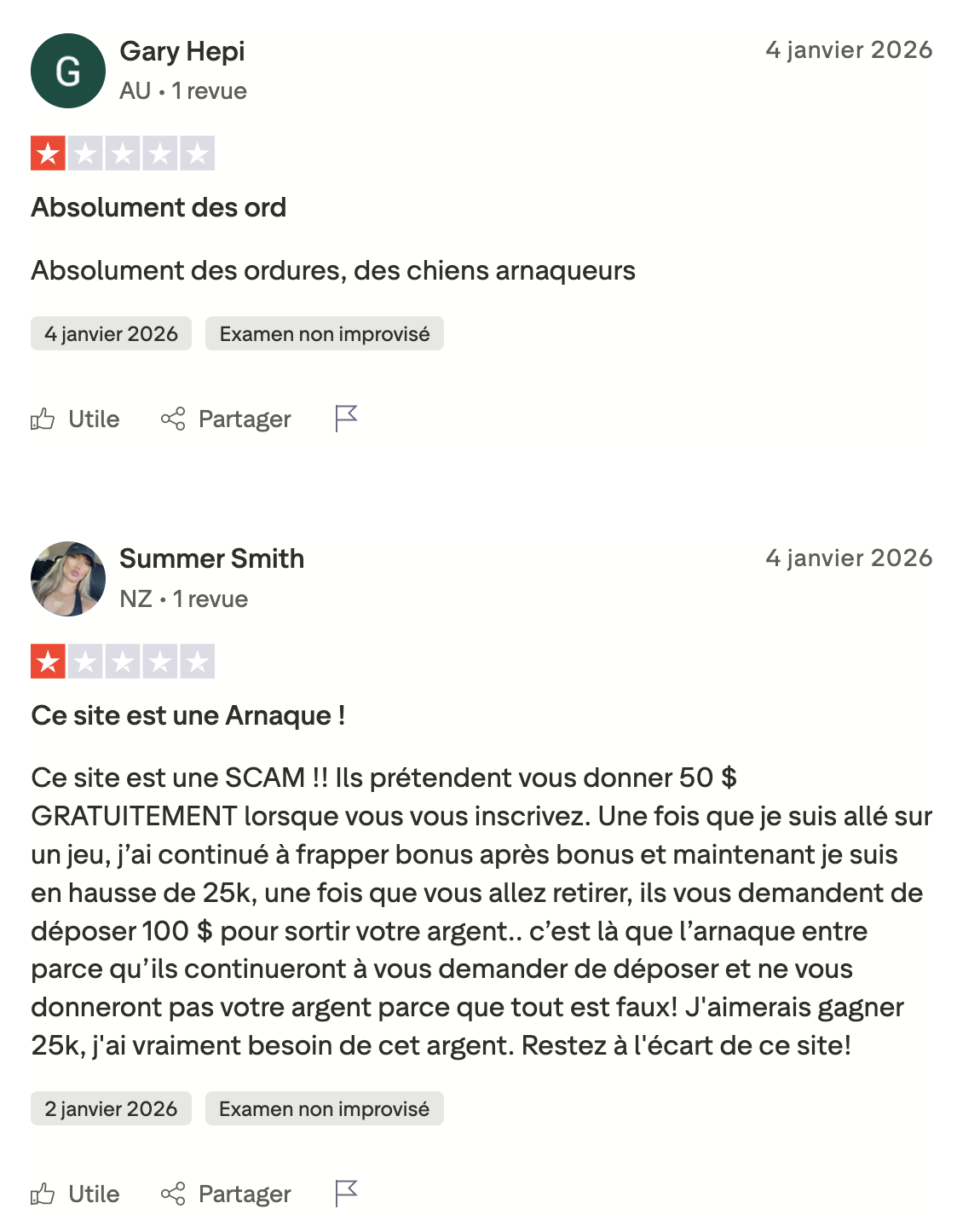 G

Gary Hepi
AU • 1 revue

4 janvier 2026

Absolument des ord

Absolument des ordures, des chiens arnaqueurs

4 janvier 2026 Examen non improvisé

Utile Partager

Summer Smith
NZ • 1 revue

4 janvier 2026

Ce site est une Arnaque !

Ce site est une SCAM !! Ils prétendent vous donner 50 $ GRATUITEMENT lorsque vous vous inscrivez. Une fois que je suis allé sur un jeu, j'ai continué à frapper bonus après bonus et maintenant je suis en hausse de 25k, une fois que vous allez retirer, ils vous demandent de déposer 100 $ pour sortir votre argent.. c'est là que l'arnaque entre parce qu'ils continueront à vous demander de déposer et ne vous donneront pas votre argent parce que tout est faux! J'aimerais gagner 25k, j'ai vraiment besoin de cet argent. Restez à l'écart de ce site!

2 janvier 2026 Examen non improvisé

Utile Partager